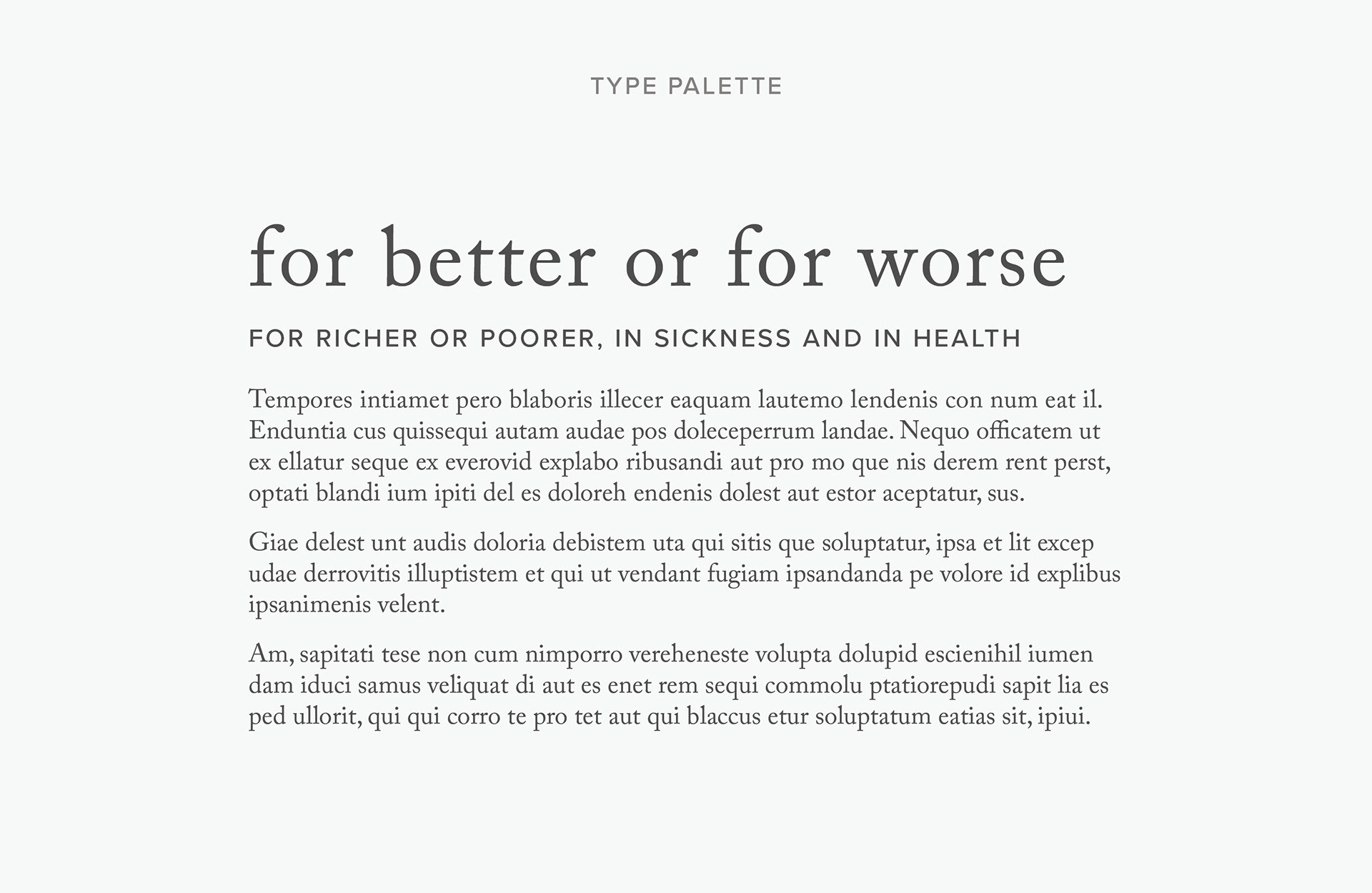 TYPE PALETTE

for better or for worse

FOR RICHER OR POORER, IN SICKNESS AND IN HEALTH

Tempores intiamet pero blaboris illecer eaquam lautemo lendenis con num eat il. Enduntia cus quissequi autam audae pos doleceperrum landae. Nequo officatem ut ex ellatur seque ex everovid explabo ribusandi aut pro mo que nis derem rent perst, optati blandi ium ipiti del es doloreh endenis dolest aut estor aceptatur, sus.

Giae delest unt audis doloria debistem uta qui sitis que soluptatur, ipsa et lit excep udae derrovitis illuptistem et qui ut vendant fugiam ipsandanda pe volore id explibus ipsanimenis velent.

Am, sapitati tese non cum nimporro vereheneste volupta dolupid escienihil iumen dam iduci samus veliquat di aut es enet rem sequi commolu ptatiorepudi sapit lia es ped ullorit, qui qui corro te pro tet aut qui blaccus etur soluptatum eatias sit, ipiui.